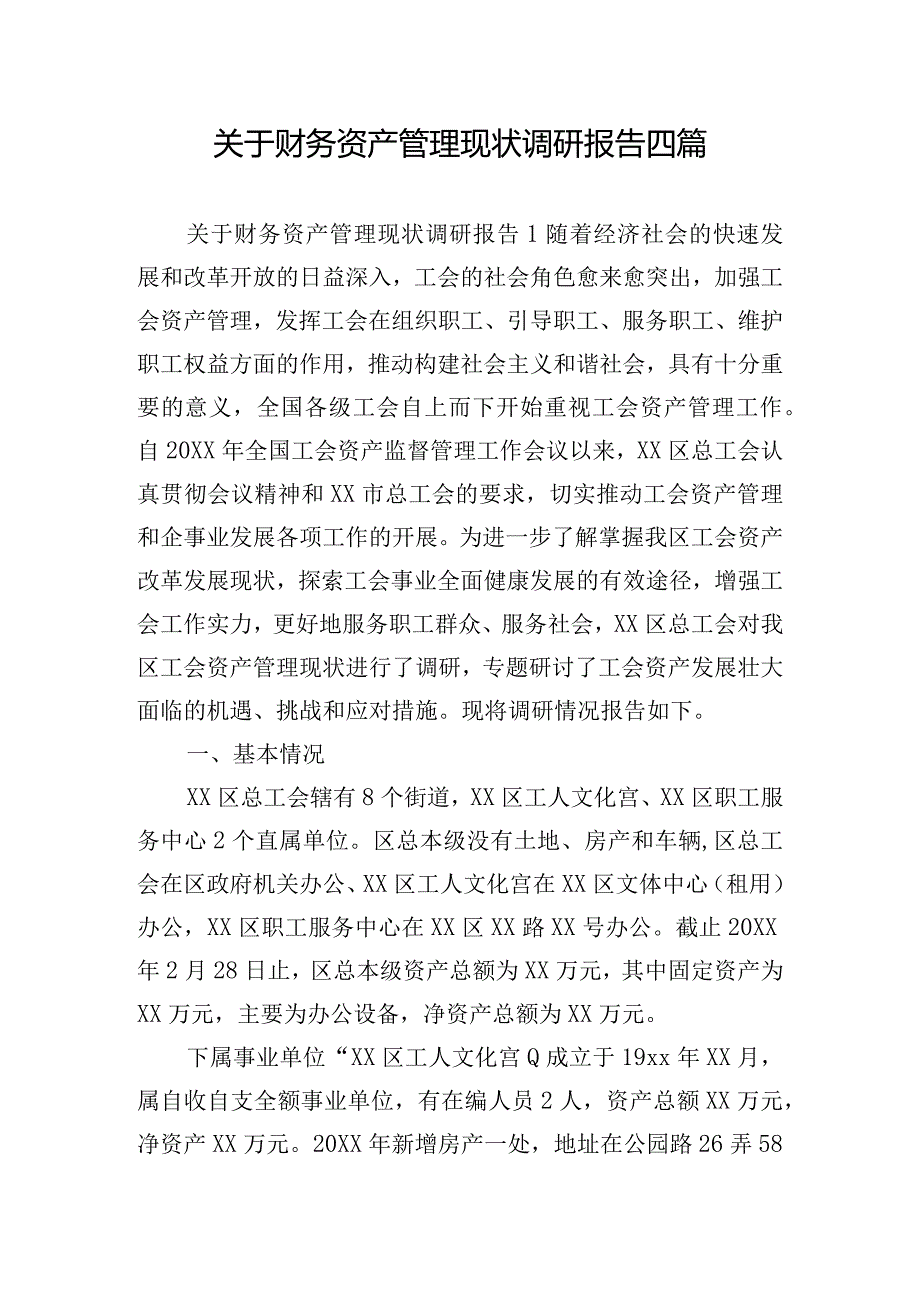 关于财务资产管理现状调研报告四篇

关于财务资产管理现状调研报告1随着经济社会的快速发展和改革开放的日益深入，工会的社会角色愈来愈突出，加强工会资产管理，发挥工会在组织职工、引导职工、服务职工、维护职工权益方面的作用，推动构建社会主义和谐社会，具有十分重要的意义，全国各级工会自上而下开始重视工会资产管理工作。自20XX年全国工会资产监督管理工作会议以来，XX区总工会认真贯彻会议精神和XX市总工会的要求，切实推动工会资产管理和企事业发展各项工作的开展。为进一步了解掌握我区工会资产改革发展现状，探索工会事业全面健康发展的有效途径，增强工会工作实力，更好地服务职工群众、服务社会，XX区总工会对我区工会资产管理现状进行了调研，专题研讨了工会资产发展壮大面临的机遇、挑战和应对措施。现将调研情况报告如下。

一、基本情况

XX区总工会辖有8个街道，XX区工人文化宫、XX区职工服务中心2个直属单位。区总本级没有土地、房产和车辆,区总工会在区政府机关办公、XX区工人文化宫在XX区文体中心（租用）办公，XX区职工服务中心在XX区XX路XX号办公。截止20XX年2月28日止，区总本级资产总额为XX万元，其中固定资产为XX万元，主要为办公设备，净资产总额为XX万元。

下属事业单位“XX区工人文化宫Q成立于19xx年XX月，属自收自支全额事业单位，有在编人员2人，资产总额XX万元，净资产XX万元。20XX年新增房产一处，地址在公园路26弄58